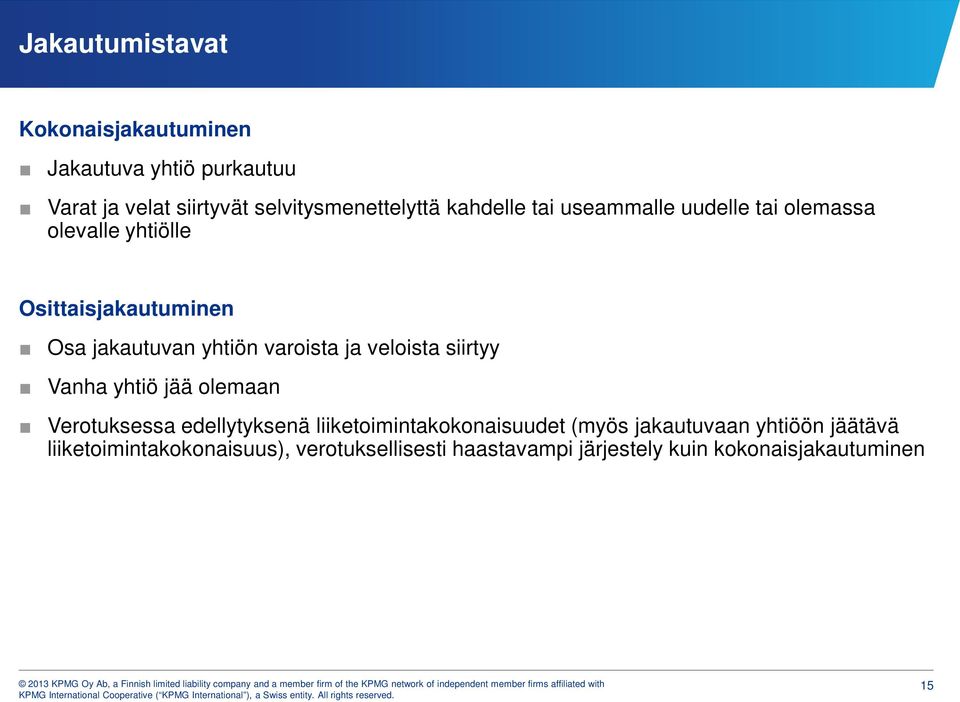 Jakautumistavat

Kokonaisjakautuminen

■ Jakautuva yhtiö purkautuu

■ Varat ja velat siirtyvät selvitysmenettelyttä kahdelle tai useammalle uudelle tai olemassa olevalle yhtiölle

Osittaisjakautuminen

■ Osa jakautuvan yhtiön varoista ja veloista siirtyy

■ Vanha yhtiö jää olemaan

■ Verotuksessa edellytyksenä liiketoimintakokonaisuudet (myös jakautuvaan yhtiöön jäätävä liiketoimintakokonaisuus), verotuksellisesti haastavampi järjestely kuin kokonaisjakautuminen

© 2013 KPMG Oy Ab, a Finnish limited liability company and a member firm of the KPMG network of independent member firms affiliated with KPMG International Cooperative ("KPMG International"), a Swiss entity. All rights reserved.

15